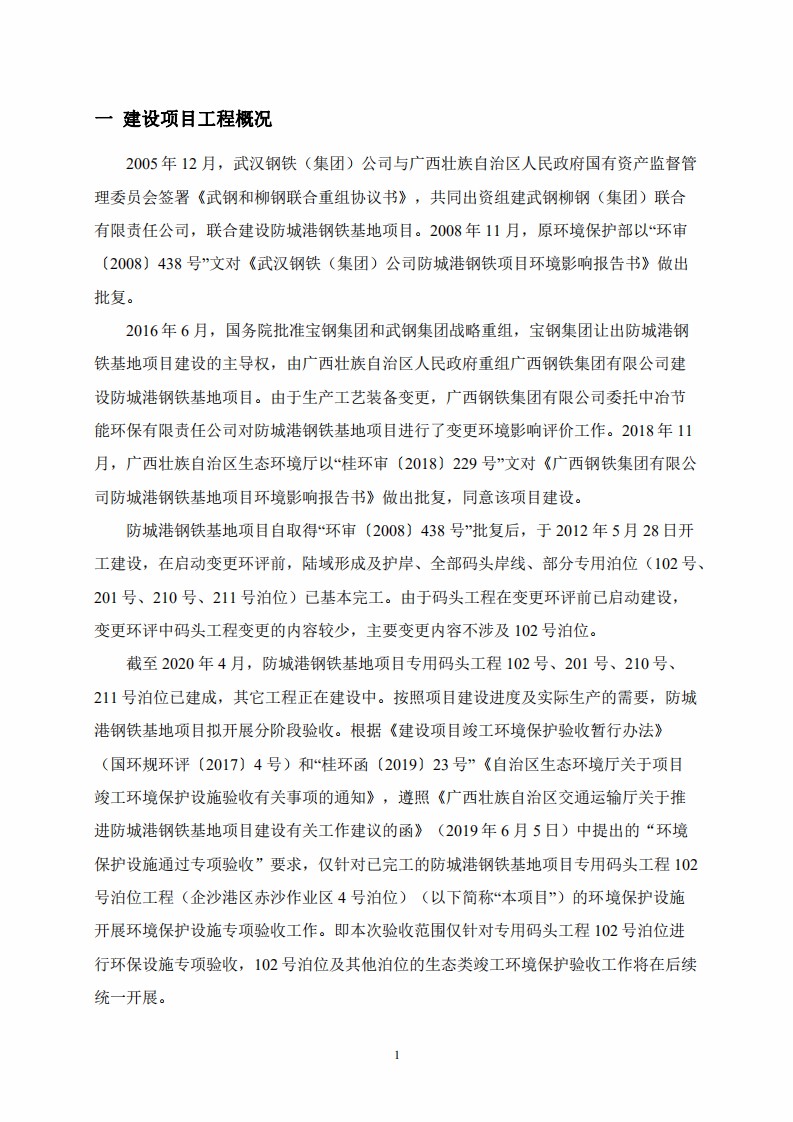 一 建设项目工程概况

2005 年 12 月，武汉钢铁（集团）公司与广西壮族自治区人民政府国有资产监督管理委员会签署《武钢和柳钢联合重组协议书》，共同出资组建武钢柳钢（集团）联合有限责任公司，联合建设防城港钢铁基地项目。2008 年 11 月，原环境保护部以“环审〔2008〕438 号”文对《武汉钢铁（集团）公司防城港钢铁项目环境影响报告书》做出批复。

2016 年 6 月，国务院批准宝钢集团和武钢集团战略重组，宝钢集团让出防城港钢铁基地项目建设的主导权，由广西壮族自治区人民政府重组广西钢铁集团有限公司建设防城港钢铁基地项目。由于生产工艺装备变更，广西钢铁集团有限公司委托中冶节能环保有限责任公司对防城港钢铁基地项目进行了变更环境影响评价工作。2018 年 11 月，广西壮族自治区生态环境厅以“桂环审〔2018〕229 号”文对《广西钢铁集团有限公司防城港钢铁基地项目环境影响报告书》做出批复，同意该项目建设。

防城港钢铁基地项目自取得“环审〔2008〕438 号”批复后，于 2012 年 5 月 28 日开工建设，在启动变更环评前，陆域形成及护岸、全部码头岸线、部分专用泊位（102 号、201 号、210 号、211 号泊位）已基本完工。由于码头工程在变更环评前已启动建设，变更环评中码头工程变更的内容较少，主要变更内容不涉及 102 号泊位。

截至 2020 年 4 月，防城港钢铁基地项目专用码头工程 102 号、201 号、210 号、211 号泊位已建成，其它工程正在建设中。按照项目建设进度及实际生产的需要，防城港钢铁基地项目拟开展分阶段验收。根据《建设项目竣工环境保护验收暂行办法》（国环规环评〔2017〕4 号）和“桂环函〔2019〕23 号”《自治区生态环境厅关于项目竣工环境保护设施验收有关事项的通知》，遵照《广西壮族自治区交通运输厅关于推进防城港钢铁基地项目建设有关工作建议的函》（2019 年 6 月 5 日）中提出的“环境保护设施通过专项验收”要求，仅针对已完工的防城港钢铁基地项目专用码头工程 102 号泊位工程（企沙港区赤沙作业区 4 号泊位）（以下简称“本项目”）的环境保护设施开展环境保护设施专项验收工作。即本次验收范围仅针对专用码头工程 102 号泊位进行环保设施专项验收，102 号泊位及其他泊位的生态类竣工环境保护验收工作将在后续统一开展。

1